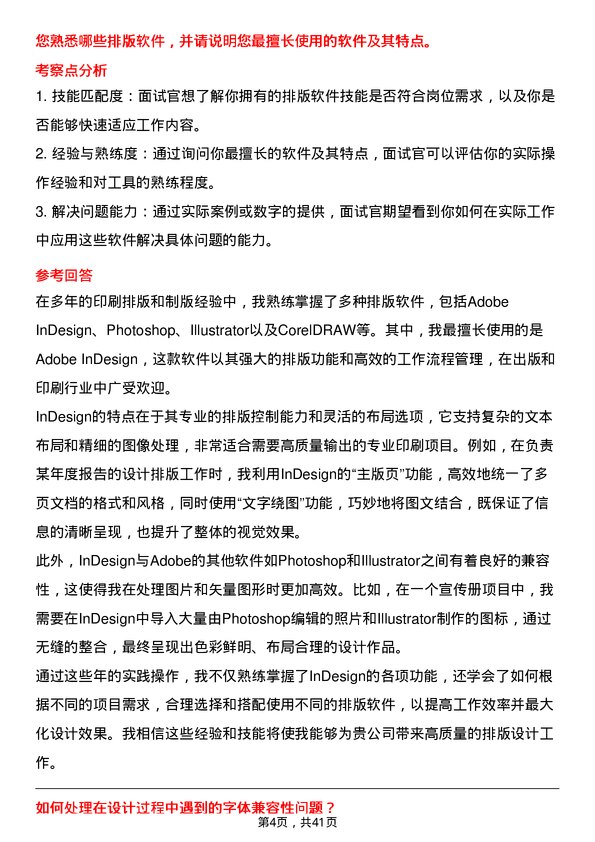 您熟悉哪些排版软件，并请说明您最擅长使用的软件及其特点。

考察点分析

1. 技能匹配度：面试官想了解你拥有的排版软件技能是否符合岗位需求，以及你是否能够快速适应工作内容。

2. 经验与熟练度：通过询问你最擅长的软件及其特点，面试官可以评估你的实际操作经验和对工具的熟练程度。

3. 解决问题能力：通过实际案例或数字的提供，面试官期望看到你如何在实际工作中应用这些软件解决具体问题的能力。

参考回答

在多年的印刷排版和制版经验中，我熟练掌握了多种排版软件，包括Adobe InDesign、Photoshop、Illustrator以及CorelDRAW等。其中，我最擅长使用的是Adobe InDesign，这款软件以其强大的排版功能和高效的工作流程管理，在出版和印刷行业中广受欢迎。

InDesign的特点在于其专业的排版控制能力和灵活的布局选项，它支持复杂的文本布局和精细的图像处理，非常适合需要高质量输出的专业印刷项目。例如，在负责某年度报告的设计排版工作时，我利用InDesign的“主版页”功能，高效地统一了多页文档的格式和风格，同时使用“文字绕图”功能，巧妙地将图文结合，既保证了信息的清晰呈现，也提升了整体的视觉效果。

此外，InDesign与Adobe的其他软件如Photoshop和Illustrator之间有着良好的兼容性，这使得我在处理图片和矢量图形时更加高效。比如，在一个宣传册项目中，我需要在InDesign中导入大量由Photoshop编辑的照片和Illustrator制作的图标，通过无缝的整合，最终呈现出色彩鲜明、布局合理的设计作品。

通过这些年的实践操作，我不仅熟练掌握了InDesign的各项功能，还学会了如何根据不同的项目需求，合理选择和搭配使用不同的排版软件，以提高工作效率并最大化设计效果。我相信这些经验和技能将使我能够为贵公司带来高质量的排版设计工作。

如何处理在设计过程中遇到的字体兼容性问题？

第4页，共41页